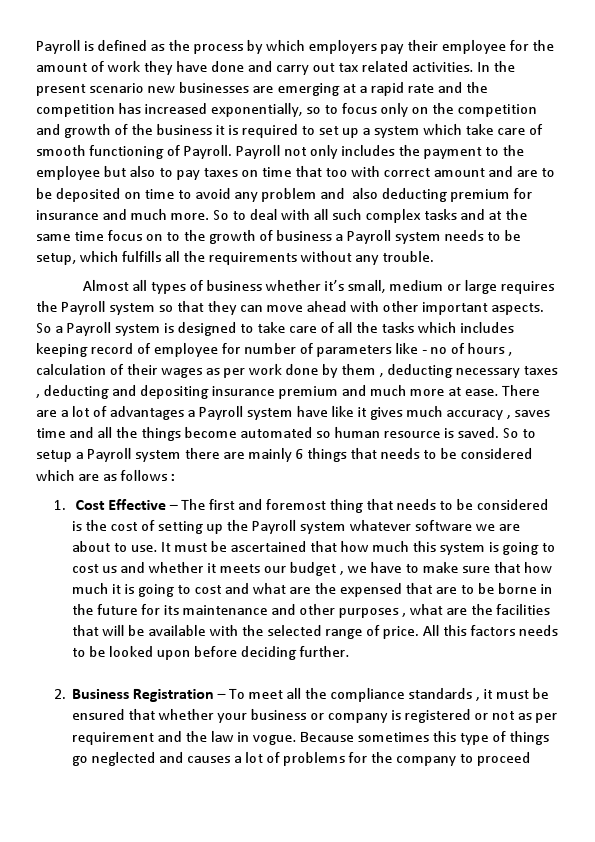 Payroll is defined as the process by which employers pay their employee for the amount of work they have done and carry out tax related activities. In the present scenario new businesses are emerging at a rapid rate and the competition has increased exponentially, so to focus only on the competition and growth of the business it is required to set up a system which take care of smooth functioning of Payroll. Payroll not only includes the payment to the employee but also to pay taxes on time that too with correct amount and are to be deposited on time to avoid any problem and also deducting premium for insurance and much more. So to deal with all such complex tasks and at the same time focus on to the growth of business a Payroll system needs to be setup, which fulfills all the requirements without any trouble.

Almost all types of business whether it's small, medium or large requires the Payroll system so that they can move ahead with other important aspects. So a Payroll system is designed to take care of all the tasks which includes keeping record of employee for number of parameters like - no of hours , calculation of their wages as per work done by them , deducting necessary taxes , deducting and depositing insurance premium and much more at ease. There are a lot of advantages a Payroll system have like it gives much accuracy , saves time and all the things become automated so human resource is saved. So to setup a Payroll system there are mainly 6 things that needs to be considered which are as follows :

1. **Cost Effective** – The first and foremost thing that needs to be considered is the cost of setting up the Payroll system whatever software we are about to use. It must be ascertained that how much this system is going to cost us and whether it meets our budget , we have to make sure that how much it is going to cost and what are the expensed that are to be borne in the future for its maintenance and other purposes , what are the facilities that will be available with the selected range of price. All this factors needs to be looked upon before deciding further.

2. **Business Registration** – To meet all the compliance standards , it must be ensured that whether your business or company is registered or not as per requirement and the law in vogue. Because sometimes this type of things go neglected and causes a lot of problems for the company to proceed